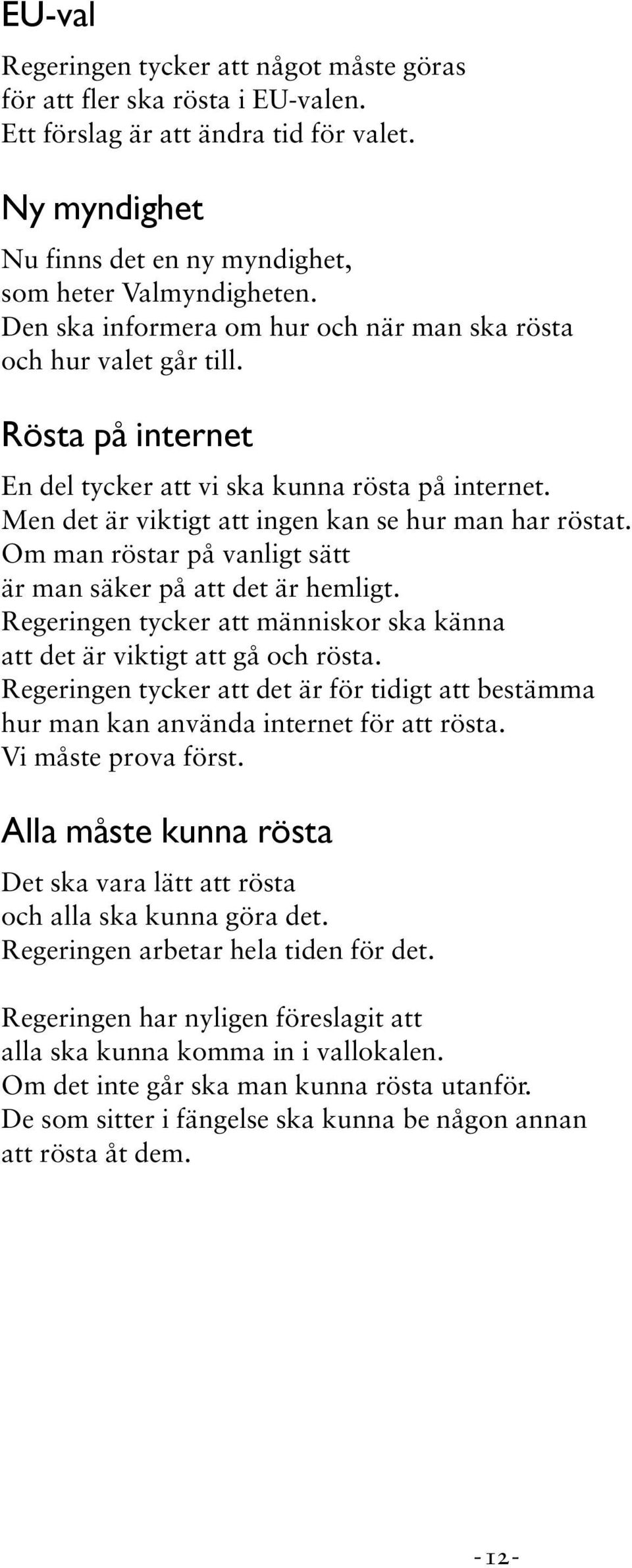 EU-val

Regeringen tycker att något måste göras för att fler ska rösta i EU-valen. Ett förslag är att ändra tid för valet.

Ny myndighet

Nu finns det en ny myndighet, som heter Valmyndigheten. Den ska informera om hur och när man ska rösta och hur valet går till.

Rösta på internet

En del tycker att vi ska kunna rösta på internet. Men det är viktigt att ingen kan se hur man har röstat. Om man röstar på vanligt sätt är man säker på att det är hemligt. Regeringen tycker att människor ska känna att det är viktigt att gå och rösta. Regeringen tycker att det är för tidigt att bestämma hur man kan använda internet för att rösta. Vi måste prova först.

Alla måste kunna rösta

Det ska vara lätt att rösta och alla ska kunna göra det. Regeringen arbetar hela tiden för det.

Regeringen har nyligen föreslagit att alla ska kunna komma in i vallokalen. Om det inte går ska man kunna rösta utanför. De som sitter i fängelse ska kunna be någon annan att rösta åt dem.

-12-